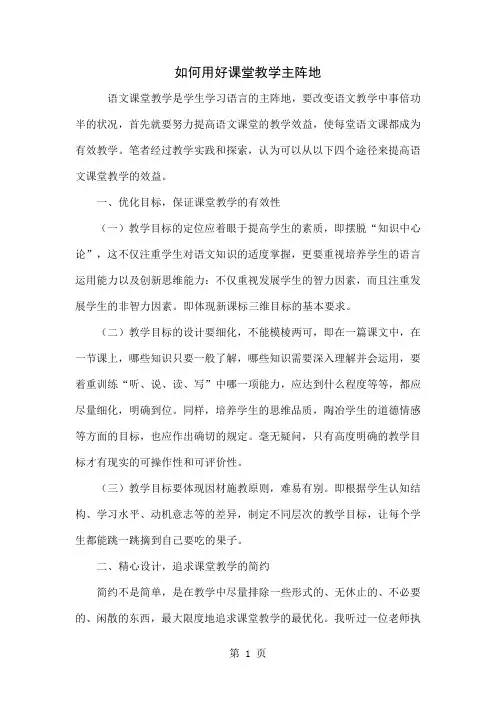 如何用好课堂教学主阵地

语文课堂教学是学生学习语言的主阵地，要改变语文教学中事倍功半的状况，首先就要努力提高语文课堂的教学效益，使每堂语文课都成为有效教学。笔者经过教学实践和探索，认为可以从以下四个途径来提高语文课堂教学的效益。

一、优化目标，保证课堂教学的有效性

（一）教学目标的定位应着眼于提高学生的素质，即摆脱“知识中心论”，这不仅注重学生对语文知识的适度掌握，更要重视培养学生的语言运用能力以及创新思维能力：不仅重视发展学生的智力因素，而且注重发展学生的非智力因素。即体现新课标三维目标的基本要求。

（二）教学目标的设计要细化，不能模棱两可，即在一篇课文中，在一节课上，哪些知识只要一般了解，哪些知识需要深入理解并会运用，要着重训练“听、说、读、写”中哪一项能力，应达到什么程度等等，都应尽量细化，明确到位。同样，培养学生的思维品质，陶冶学生的道德情感等方面的目标，也应作出确切的规定。毫无疑问，只有高度明确的教学目标才有现实的可操作性和可评价性。

（三）教学目标要体现因材施教原则，难易有别。即根据学生认知结构、学习水平、动机意志等的差异，制定不同层次的教学目标，让每个学生都能跳一跳摘到自己要吃的果子。

二、精心设计，追求课堂教学的简约

简约不是简单，是在教学中尽量排除一些形式的、无休止的、不必要的、闲散的东西，最大限度地追求课堂教学的最优化。我听过一位老师执

第 1 页